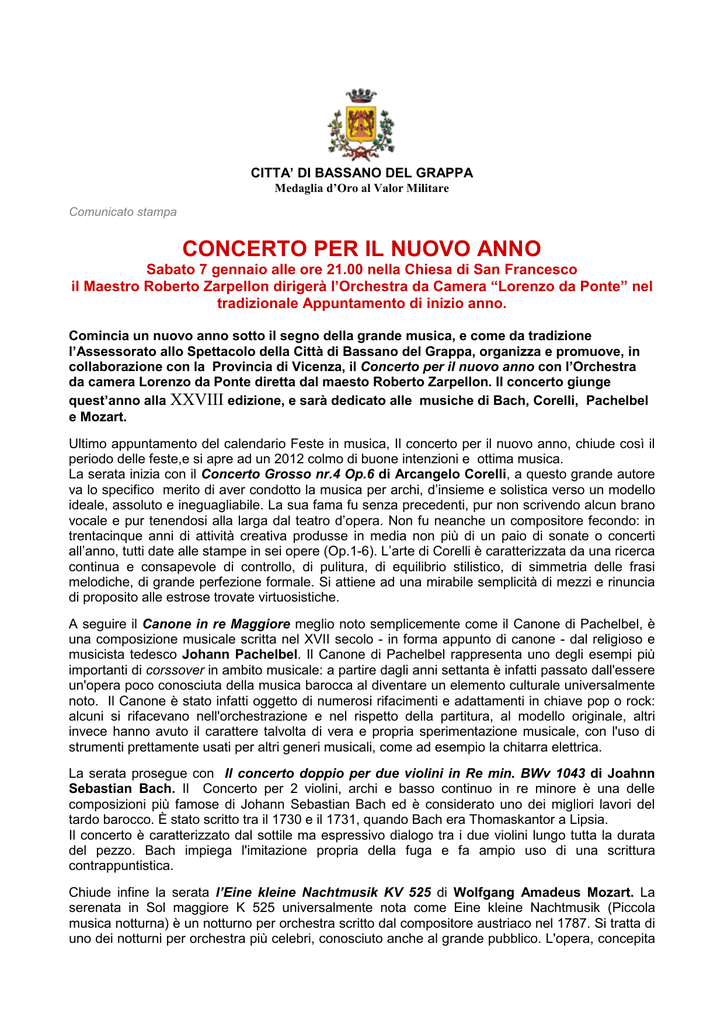 CITTA' DI BASSANO DEL GRAPPA
Medaglia d'Oro al Valor Militare

Comunicato stampa

CONCERTO PER IL NUOVO ANNO
Sabato 7 gennaio alle ore 21.00 nella Chiesa di San Francesco
il Maestro Roberto Zarpellon dirigerà l'Orchestra da Camera "Lorenzo da Ponte" nel tradizionale Appuntamento di inizio anno.

Comincia un nuovo anno sotto il segno della grande musica, e come da tradizione l'Assessorato allo Spettacolo della Città di Bassano del Grappa, organizza e promuove, in collaborazione con la Provincia di Vicenza, il Concerto per il nuovo anno con l'Orchestra da camera Lorenzo da Ponte diretta dal maesto Roberto Zarpellon. Il concerto giunge quest'anno alla XXVIII edizione, e sarà dedicato alle musiche di Bach, Corelli, Pachelbel e Mozart.

Ultimo appuntamento del calendario Feste in musica, Il concerto per il nuovo anno, chiude così il periodo delle feste,e si apre ad un 2012 colmo di buone intenzioni e ottima musica.
La serata inizia con il Concerto Grosso nr.4 Op.6 di Arcangelo Corelli, a questo grande autore va lo specifico merito di aver condotto la musica per archi, d'insieme e solistica verso un modello ideale, assoluto e ineguagliabile. La sua fama fu senza precedenti, pur non scrivendo alcun brano vocale e pur tenendosi alla larga dal teatro d'opera. Non fu neanche un compositore fecondo: in trentacinque anni di attività creativa produsse in media non più di un paio di sonate o concerti all'anno, tutti date alle stampe in sei opere (Op.1-6). L'arte di Corelli è caratterizzata da una ricerca continua e consapevole di controllo, di pulitura, di equilibrio stilistico, di simmetria delle frasi melodiche, di grande perfezione formale. Si attiene ad una mirabile semplicità di mezzi e rinuncia di proposito alle estrose trovate virtuosistiche.

A seguire il Canone in re Maggiore meglio noto semplicemente come il Canone di Pachelbel, è una composizione musicale scritta nel XVII secolo - in forma appunto di canone - dal religioso e musicista tedesco Johann Pachelbel. Il Canone di Pachelbel rappresenta uno degli esempi più importanti di corssover in ambito musicale: a partire dagli anni settanta è infatti passato dall'essere un'opera poco conosciuta della musica barocca al diventare un elemento culturale universalmente noto. Il Canone è stato infatti oggetto di numerosi rifacimenti e adattamenti in chiave pop o rock: alcuni si rifacevano nell'orchestrazione e nel rispetto della partitura, al modello originale, altri invece hanno avuto il carattere talvolta di vera e propria sperimentazione musicale, con l'uso di strumenti prettamente usati per altri generi musicali, come ad esempio la chitarra elettrica.

La serata prosegue con Il concerto doppio per due violini in Re min. BWv 1043 di Joahnn Sebastian Bach. Il Concerto per 2 violini, archi e basso continuo in re minore è una delle composizioni più famose di Johann Sebastian Bach ed è considerato uno dei migliori lavori del tardo barocco. È stato scritto tra il 1730 e il 1731, quando Bach era Thomaskantor a Lipsia.
Il concerto è caratterizzato dal sottile ma espressivo dialogo tra i due violini lungo tutta la durata del pezzo. Bach impiega l'imitazione propria della fuga e fa ampio uso di una scrittura contrappuntistica.

Chiude infine la serata l'Eine kleine Nachtmusik KV 525 di Wolfgang Amadeus Mozart. La serenata in Sol maggiore K 525 universalmente nota come Eine kleine Nachtmusik (Piccola musica notturna) è un notturno per orchestra scritto dal compositore austriaco nel 1787. Si tratta di uno dei notturni per orchestra più celebri, conosciuto anche al grande pubblico. L'opera, concepita